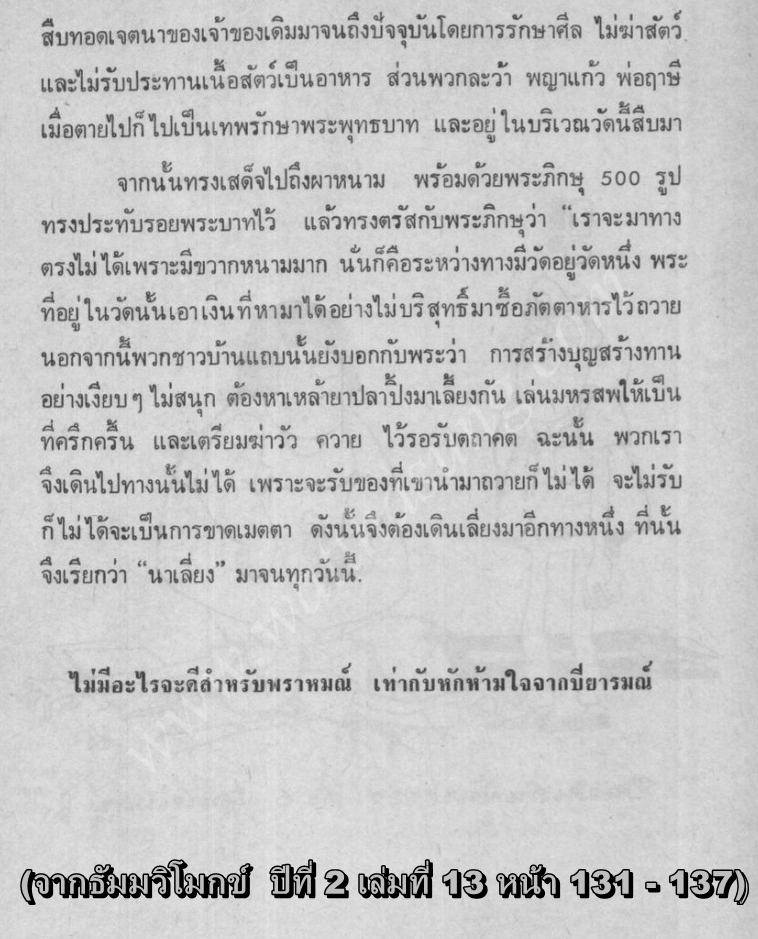 สืบทอดเจตนาของเจ้าของเดิมมาจนถึงปัจจุบันโดยการรักษาศีล ไม่ฆ่าสัตว์ และไม่รับประทานเนื้อสัตว์เป็นอาหาร ส่วนพวกละว้า พญาแก้ว พ่อฤาษี เมื่อตายไปก็ไปเป็นเทพรักษาพระพุทธบาท และอยู่ในบริเวณวัดนี้สืบมา

จากนั้นทรงเสด็จไปถึงผาหนาม พร้อมด้วยพระภิกษุ 500 รูป ทรงประทับรอยพระบาทไว้ แล้วทรงตรัสกับพระภิกษุว่า "เราจะมาทางตรงไม่ได้เพราะมีขวากหนามมาก นั่นก็คือระหว่างทางมีวัดอยู่วัดหนึ่ง พระที่อยู่ในวัดนั้นเอาเงินที่หามาได้อย่างไม่บริสุทธิ์มาซื้อภัตตาหารไว้ถวาย นอกจากนี้พวกชาวบ้านแถบนั้นยังบอกกับพระว่า การสร้างบุญสร้างทานอย่างเงียบๆ ไม่สนุก ต้องหาเหล้ายาปลาปิ้งมาเลี้ยงกัน เล่นมหรสพให้เป็นที่ครึกครื้น และเตรียมฆ่าวัว ควาย ไว้รอรับตถาคต ฉะนั้น พวกเราจึงเดินไปทางนั้นไม่ได้ เพราะจะรับของที่เขานำมาถวายก็ไม่ได้ จะไม่รับก็ไม่ได้จะเป็นการขาดเมตตา ดังนั้นจึงต้องเดินเลี่ยงมาอีกทางหนึ่ง ที่นั้นจึงเรียกว่า "นาเลี่ยง" มาจนทุกวันนี้.

ไม่มีอะไรจะดีสำหรับพราหมณ์ เท่ากับหักห้ามใจจากปิยารมณ์

(จากธัมมวิโมกข์ ปีที่ 2 เล่มที่ 13 หน้า 131 - 137)